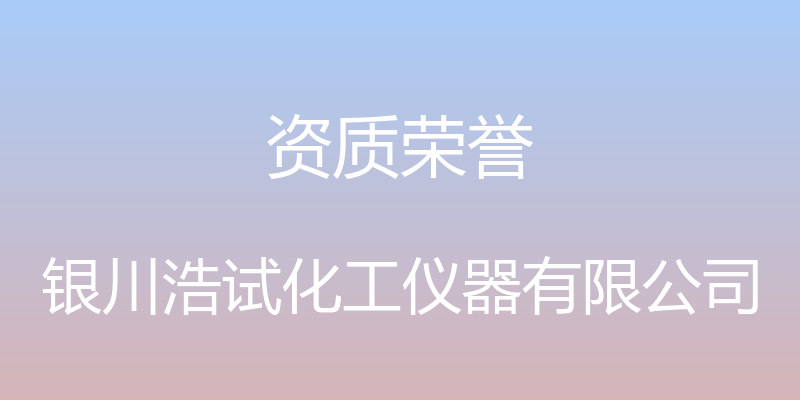 资质荣誉

银川浩试化工仪器有限公司